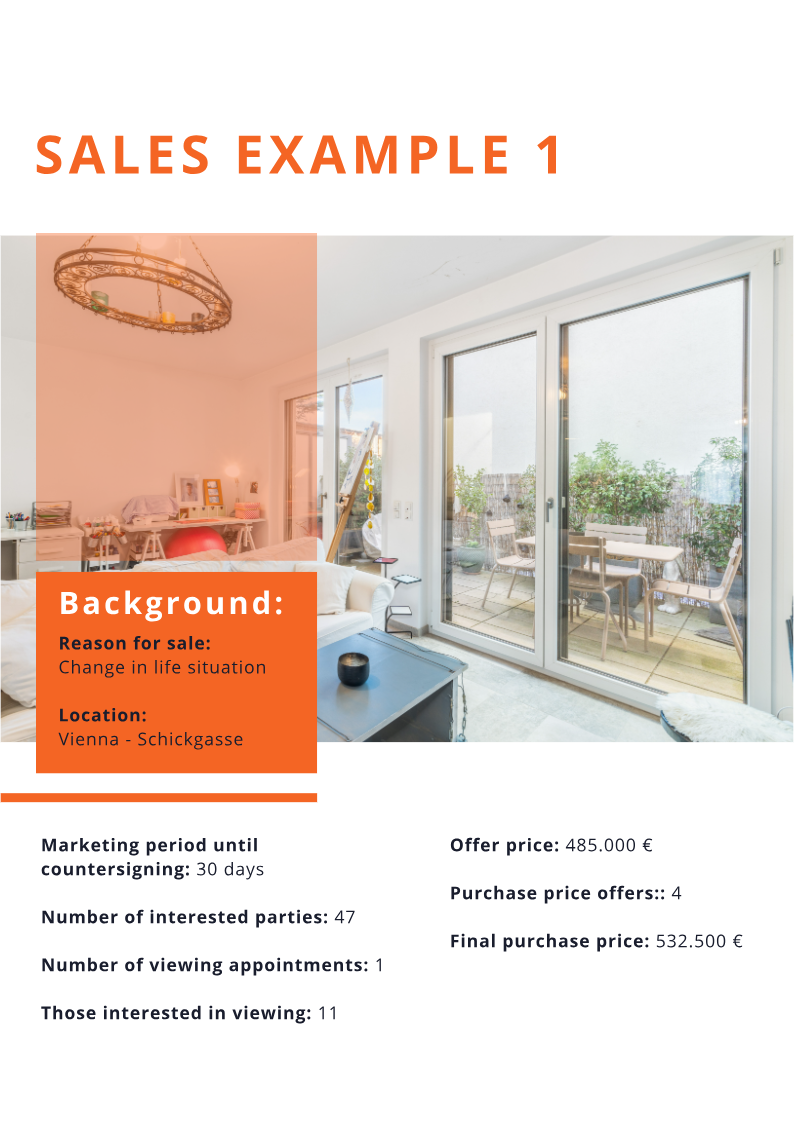 SALES EXAMPLE 1

Background:

Reason for sale:
Change in life situation

Location:
Vienna - Schickgasse

Marketing period until countersigning: 30 days

Number of interested parties: 47

Number of viewing appointments: 1

Those interested in viewing: 11

Offer price: 485.000 €

Purchase price offers:: 4

Final purchase price: 532.500 €